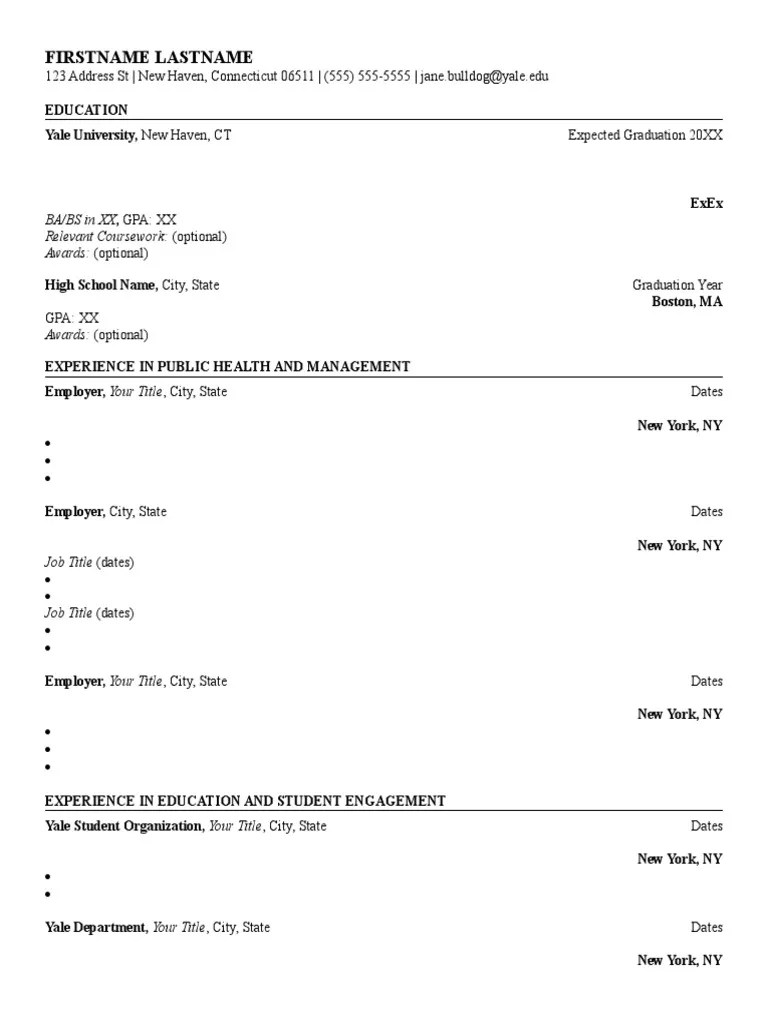 FIRSTNAME LASTNAME
123 Address St | New Haven, Connecticut 06511 | (555) 555-5555 | jane.bulldog@yale.edu

EDUCATION

Yale University, New Haven, CT Expected Graduation 20XX

ExEx

BA/BS in XX, GPA: XX
Relevant Coursework: (optional)
Awards: (optional)

High School Name, City, State Graduation Year
Boston, MA

GPA: XX
Awards: (optional)

EXPERIENCE IN PUBLIC HEALTH AND MANAGEMENT

Employer, Your Title, City, State Dates

New York, NY

•
•
•

Employer, City, State Dates

New York, NY

Job Title (dates)
•
•
Job Title (dates)
•
•

Employer, Your Title, City, State Dates

New York, NY

•
•
•

EXPERIENCE IN EDUCATION AND STUDENT ENGAGEMENT

Yale Student Organization, Your Title, City, State Dates

New York, NY

•
•

Yale Department, Your Title, City, State Dates

New York, NY